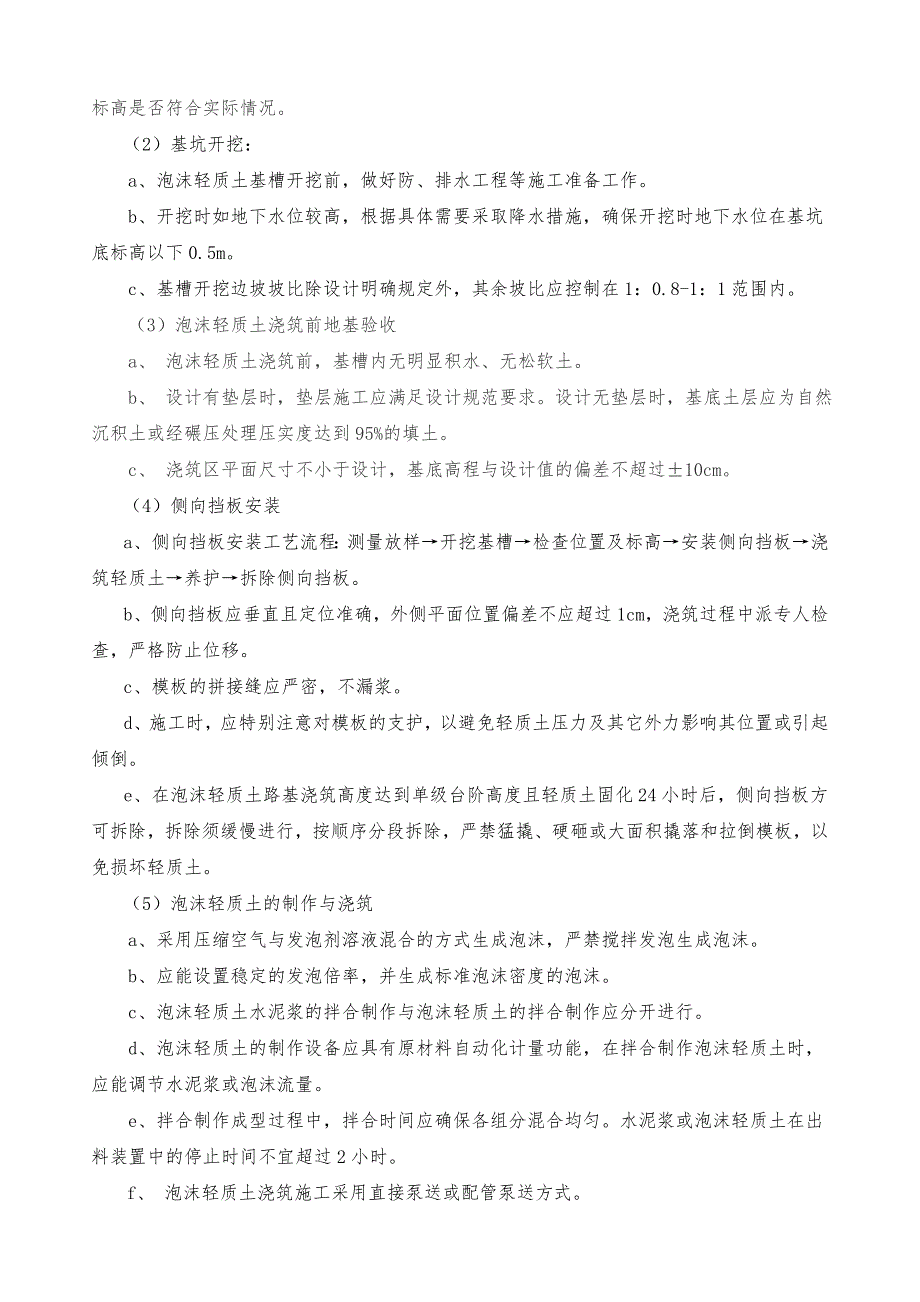 标高是否符合实际情况。

（2）基坑开挖：

a、泡沫轻质土基槽开挖前，做好防、排水工程等施工准备工作。

b、开挖时如地下水位较高，根据具体需要采取降水措施，确保开挖时地下水位在基坑底标高以下0.5m。

c、基槽开挖边坡坡比除设计明确规定外，其余坡比应控制在1：0.8-1：1范围内。

（3）泡沫轻质土浇筑前地基验收

a、 泡沫轻质土浇筑前，基槽内无明显积水、无松软土。

b、 设计有垫层时，垫层施工应满足设计规范要求。设计无垫层时，基底土层应为自然沉积土或经碾压处理压实度达到95%的填土。

c、 浇筑区平面尺寸不小于设计，基底高程与设计值的偏差不超过±10cm。

（4）侧向挡板安装

a、侧向挡板安装工艺流程：测量放样→开挖基槽→检查位置及标高→安装侧向挡板→浇筑轻质土→养护→拆除侧向挡板。

b、侧向挡板应垂直且定位准确，外侧平面位置偏差不应超过1cm，浇筑过程中派专人检查，严格防止位移。

c、模板的拼接缝应严密，不漏浆。

d、施工时，应特别注意对模板的支护，以避免轻质土压力及其它外力影响其位置或引起倾倒。

e、在泡沫轻质土路基浇筑高度达到单级台阶高度且轻质土固化24小时后，侧向挡板方可拆除，拆除须缓慢进行，按顺序分段拆除，严禁猛撬、硬砸或大面积撬落和拉倒模板，以免损坏轻质土。

（5）泡沫轻质土的制作与浇筑

a、采用压缩空气与发泡剂溶液混合的方式生成泡沫，严禁搅拌发泡生成泡沫。

b、应能设置稳定的发泡倍率，并生成标准泡沫密度的泡沫。

c、泡沫轻质土水泥浆的拌合制作与泡沫轻质土的拌合制作应分开进行。

d、泡沫轻质土的制作设备应具有原材料自动化计量功能，在拌合制作泡沫轻质土时，应能调节水泥浆或泡沫流量。

e、拌合制作成型过程中，拌合时间应确保各组分混合均匀。水泥浆或泡沫轻质土在出料装置中的停止时间不宜超过2小时。

f、 泡沫轻质土浇筑施工采用直接泵送或配管泵送方式。